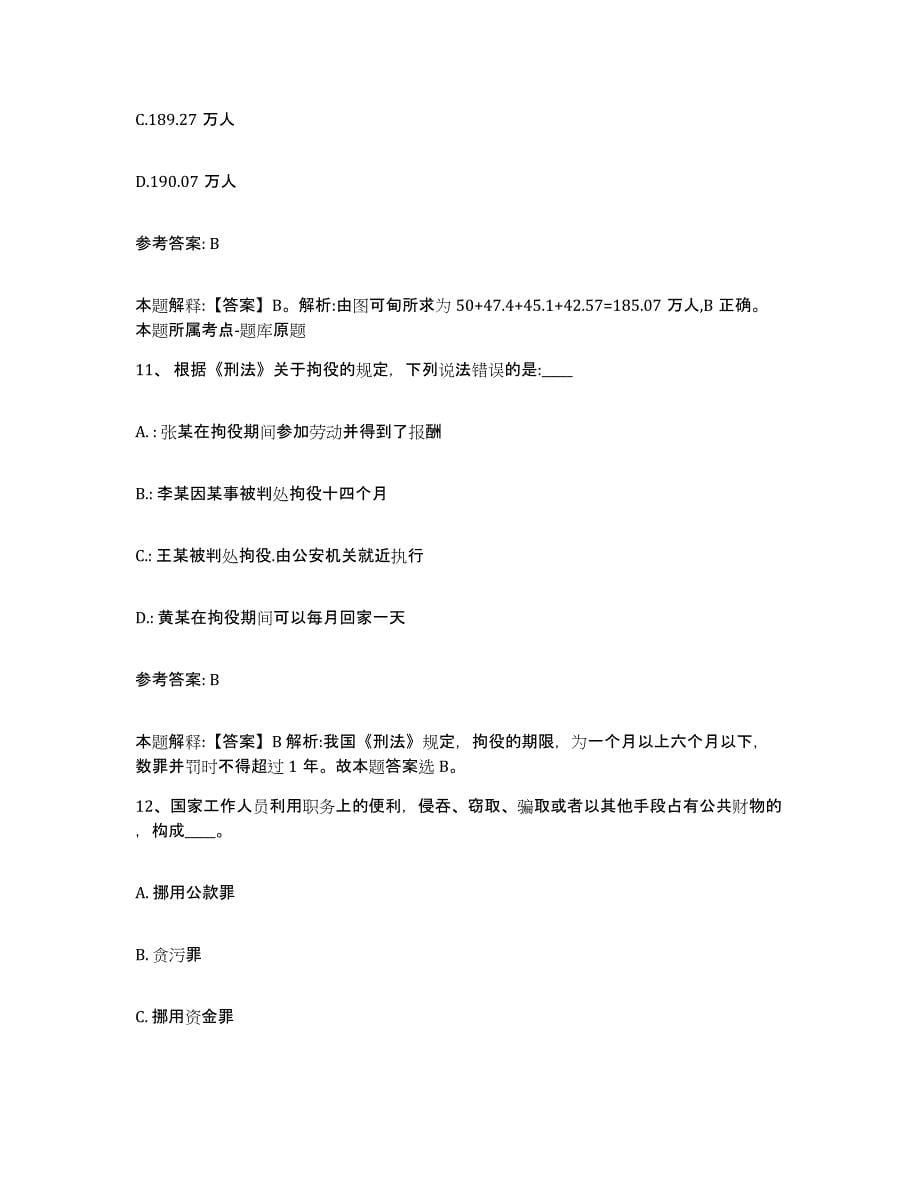 C.189.27 万人

D.190.07 万人

参考答案: B

本题解释:【答案】B。解析:由图可旬所求为 50+47.4+45.1+42.57=185.07 万人,B 正确。本题所属考点-题库原题

11、 根据《刑法》关于拘役的规定，下列说法错误的是:____

A. : 张某在拘役期间参加劳动并得到了报酬

B.: 李某因某事被判处拘役十四个月

C.: 王某被判处拘役.由公安机关就近执行

D.: 黄某在拘役期间可以每月回家一天

参考答案: B

本题解释:【答案】B 解析:我国《刑法》规定，拘役的期限，为一个月以上六个月以下，数罪并罚时不得超过 1 年。故本题答案选 B。

12、国家工作人员利用职务上的便利，侵吞、窃取、骗取或者以其他手段占有公共财物的，构成____。

A. 挪用公款罪

B. 贪污罪

C. 挪用资金罪